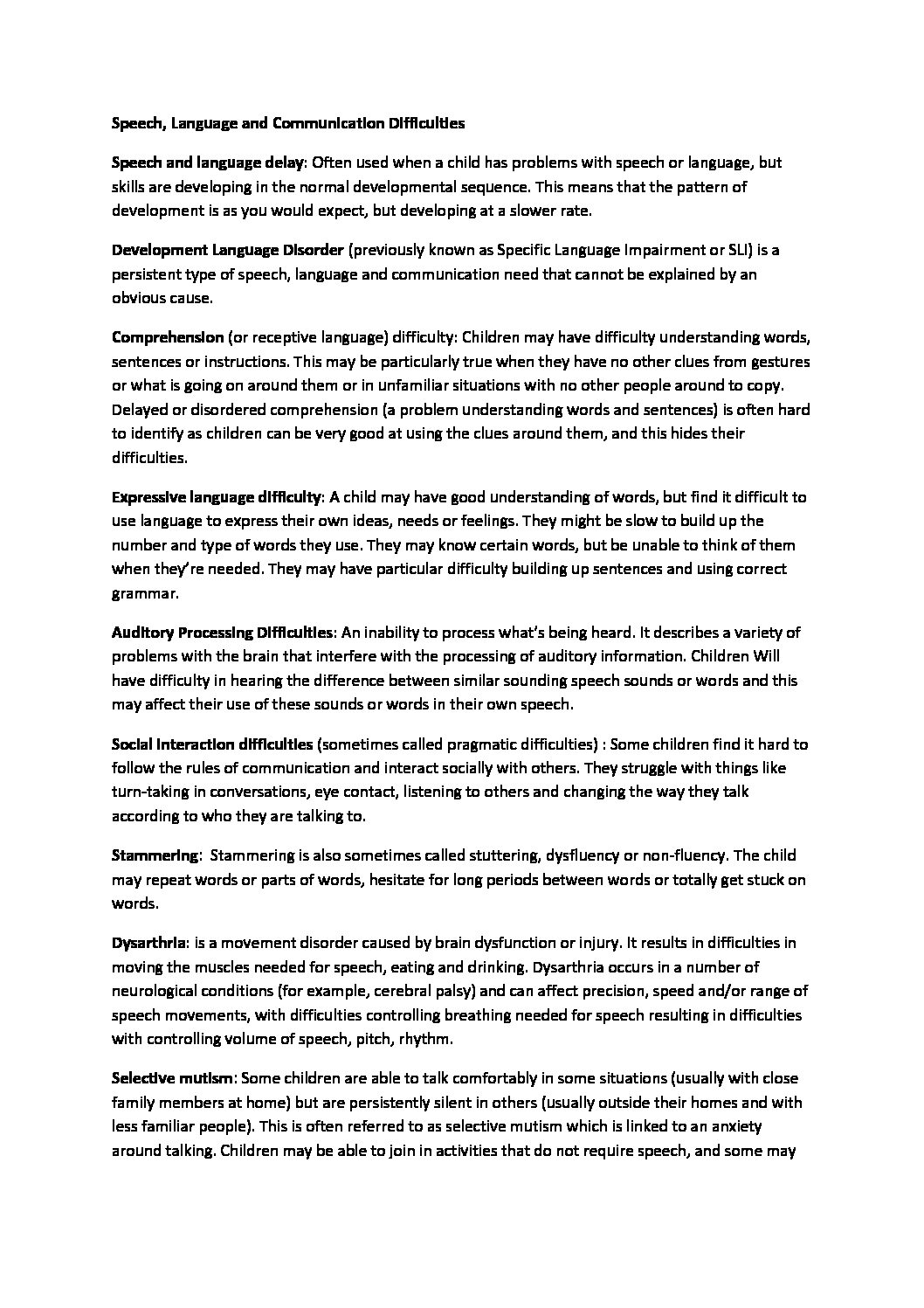 Speech, Language and Communication Difficulties

Speech and language delay: Often used when a child has problems with speech or language, but skills are developing in the normal developmental sequence. This means that the pattern of development is as you would expect, but developing at a slower rate.

Development Language Disorder (previously known as Specific Language Impairment or SLI) is a persistent type of speech, language and communication need that cannot be explained by an obvious cause.

Comprehension (or receptive language) difficulty: Children may have difficulty understanding words, sentences or instructions. This may be particularly true when they have no other clues from gestures or what is going on around them or in unfamiliar situations with no other people around to copy. Delayed or disordered comprehension (a problem understanding words and sentences) is often hard to identify as children can be very good at using the clues around them, and this hides their difficulties.

Expressive language difficulty: A child may have good understanding of words, but find it difficult to use language to express their own ideas, needs or feelings. They might be slow to build up the number and type of words they use. They may know certain words, but be unable to think of them when they're needed. They may have particular difficulty building up sentences and using correct grammar.

Auditory Processing Difficulties: An inability to process what's being heard. It describes a variety of problems with the brain that interfere with the processing of auditory information. Children Will have difficulty in hearing the difference between similar sounding speech sounds or words and this may affect their use of these sounds or words in their own speech.

Social Interaction difficulties (sometimes called pragmatic difficulties) : Some children find it hard to follow the rules of communication and interact socially with others. They struggle with things like turn-taking in conversations, eye contact, listening to others and changing the way they talk according to who they are talking to.

Stammering: Stammering is also sometimes called stuttering, dysfluency or non-fluency. The child may repeat words or parts of words, hesitate for long periods between words or totally get stuck on words.

Dysarthria: is a movement disorder caused by brain dysfunction or injury. It results in difficulties in moving the muscles needed for speech, eating and drinking. Dysarthria occurs in a number of neurological conditions (for example, cerebral palsy) and can affect precision, speed and/or range of speech movements, with difficulties controlling breathing needed for speech resulting in difficulties with controlling volume of speech, pitch, rhythm.

Selective mutism: Some children are able to talk comfortably in some situations (usually with close family members at home) but are persistently silent in others (usually outside their homes and with less familiar people). This is often referred to as selective mutism which is linked to an anxiety around talking. Children may be able to join in activities that do not require speech, and some may